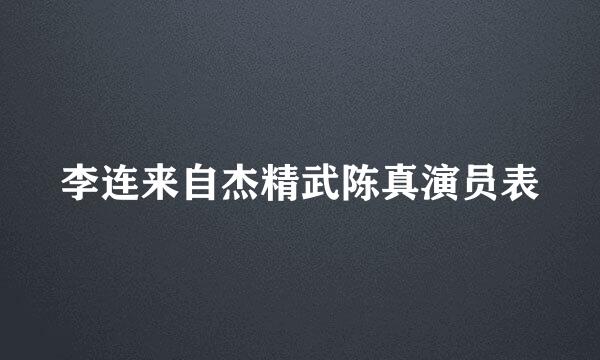 李连来自杰精武陈真演员表